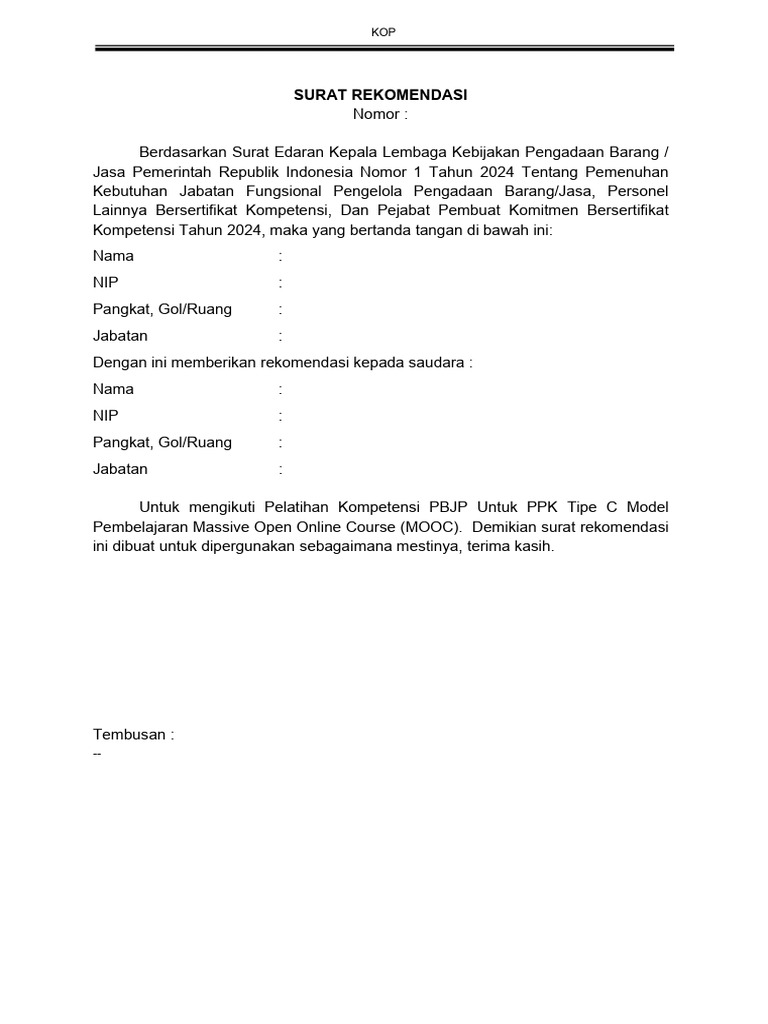 KOP

SURAT REKOMENDASI
Nomor :

Berdasarkan Surat Edaran Kepala Lembaga Kebijakan Pengadaan Barang / Jasa Pemerintah Republik Indonesia Nomor 1 Tahun 2024 Tentang Pemenuhan Kebutuhan Jabatan Fungsional Pengelola Pengadaan Barang/Jasa, Personel Lainnya Bersertifikat Kompetensi, Dan Pejabat Pembuat Komitmen Bersertifikat Kompetensi Tahun 2024, maka yang bertanda tangan di bawah ini:

Nama :

NIP :

Pangkat, Gol/Ruang :

Jabatan :

Dengan ini memberikan rekomendasi kepada saudara :

Nama :

NIP :

Pangkat, Gol/Ruang :

Jabatan :

Untuk mengikuti Pelatihan Kompetensi PBJP Untuk PPK Tipe C Model Pembelajaran Massive Open Online Course (MOOC). Demikian surat rekomendasi ini dibuat untuk dipergunakan sebagaimana mestinya, terima kasih.

Tembusan :
--